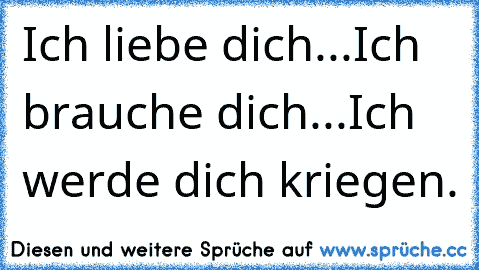 Ich liebe dich...Ich brauche dich...Ich werde dich kriegen.

Diesen und weitere Sprüche auf www.sprüche.cc